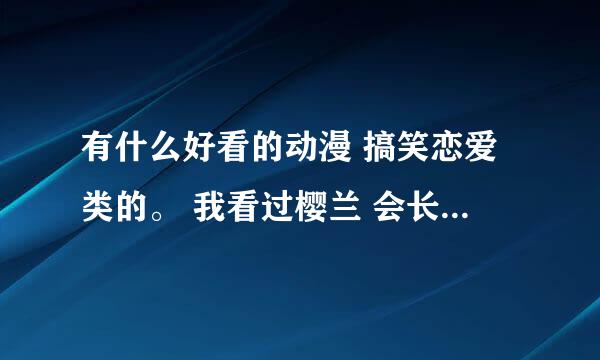 有什么好看的动漫 搞笑恋爱类的。 我看过樱兰 会长...